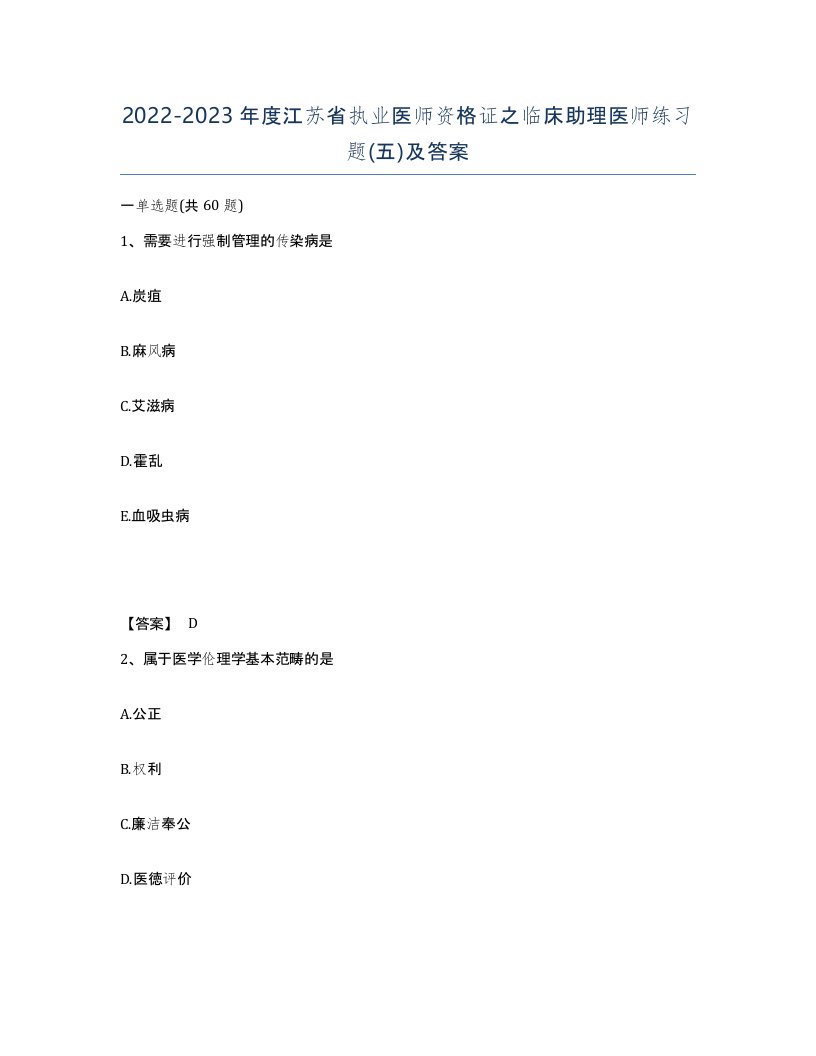 2022-2023年度江苏省执业医师资格证之临床助理医师练习题(五)及答案

一单选题(共60题)

1、需要进行强制管理的传染病是

A.炭疽

B.麻风病

C.艾滋病

D.霍乱

E.血吸虫病

【答案】 D

2、属于医学伦理学基本范畴的是

A.公正

B.权利

C.廉洁奉公

D.医德评价